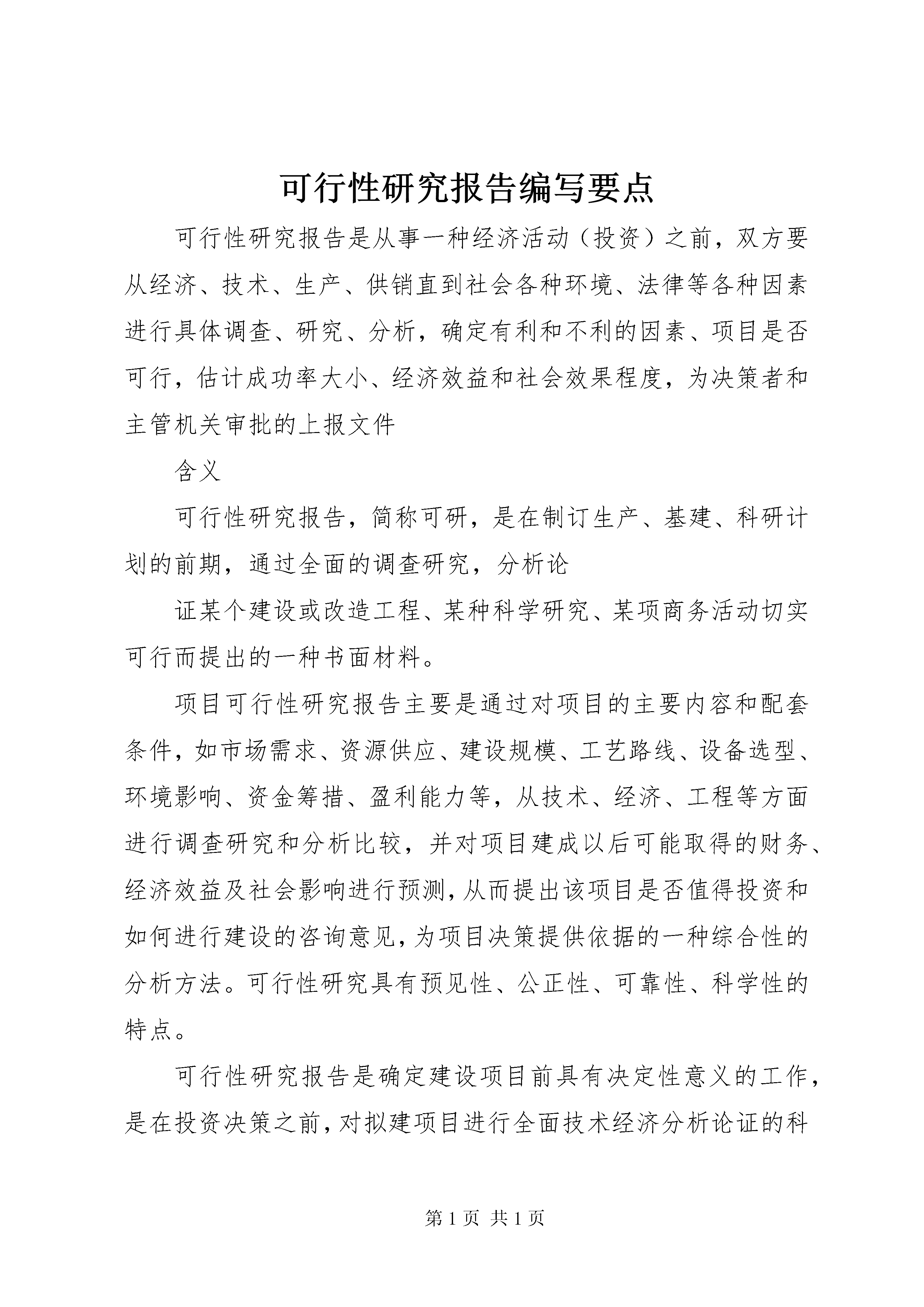 可行性研究报告编写要点

可行性研究报告是从事一种经济活动（投资）之前，双方要从经济、技术、生产、供销直到社会各种环境、法律等各种因素进行具体调查、研究、分析，确定有利和不利的因素、项目是否可行，估计成功率大小、经济效益和社会效果程度，为决策者和主管机关审批的上报文件

含义

可行性研究报告，简称可研，是在制订生产、基建、科研计划的前期，通过全面的调查研究，分析论

证某个建设或改造工程、某种科学研究、某项商务活动切实可行而提出的一种书面材料。

项目可行性研究报告主要是通过对项目的主要内容和配套条件，如市场需求、资源供应、建设规模、工艺路线、设备选型、环境影响、资金筹措、盈利能力等，从技术、经济、工程等方面进行调查研究和分析比较，并对项目建成以后可能取得的财务、经济效益及社会影响进行预测，从而提出该项目是否值得投资和如何进行建设的咨询意见，为项目决策提供依据的一种综合性的分析方法。可行性研究具有预见性、公正性、可靠性、科学性的特点。

可行性研究报告是确定建设项目前具有决定性意义的工作，是在投资决策之前，对拟建项目进行全面技术经济分析论证的科

第 1 页 共 1 页